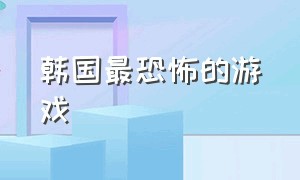 韩国最恐怖的游戏